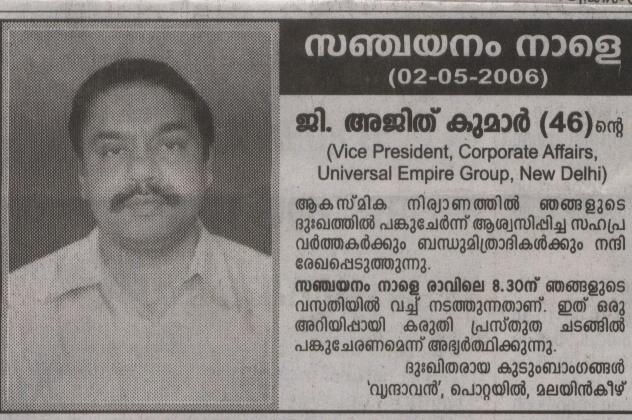 സഞ്ചയനം നാളെ
(02-05-2006)

ജി. അജിത് കുമാർ (46)ന്റെ
(Vice President, Corporate Affairs, Universal Empire Group, New Delhi)

ആകസ്മിക നിര്യാണത്തിൽ ഞങ്ങളുടെ ദുഃഖത്തിൽ പങ്കുചേർന്ന് ആശ്വസിപ്പിച്ച സഹപ്രവർത്തകർക്കും ബന്ധുമിത്രാദികൾക്കും നന്ദി രേഖപ്പെടുത്തുന്നു.

സഞ്ചയനം നാളെ രാവിലെ 8.30ന് ഞങ്ങളുടെ വസതിയിൽ വച്ച് നടത്തുന്നതാണ്. ഇത് ഒരു അറിയിപ്പായി കരുതി പ്രസ്തുത ചടങ്ങിൽ പങ്കുചേരണമെന്ന് അഭ്യർത്ഥിക്കുന്നു.

ദുഃഖിതരായ കുടുംബാംഗങ്ങൾ
'വൃന്ദാവൻ', പൊറ്റയിൽ, മലയിൻകീഴ്